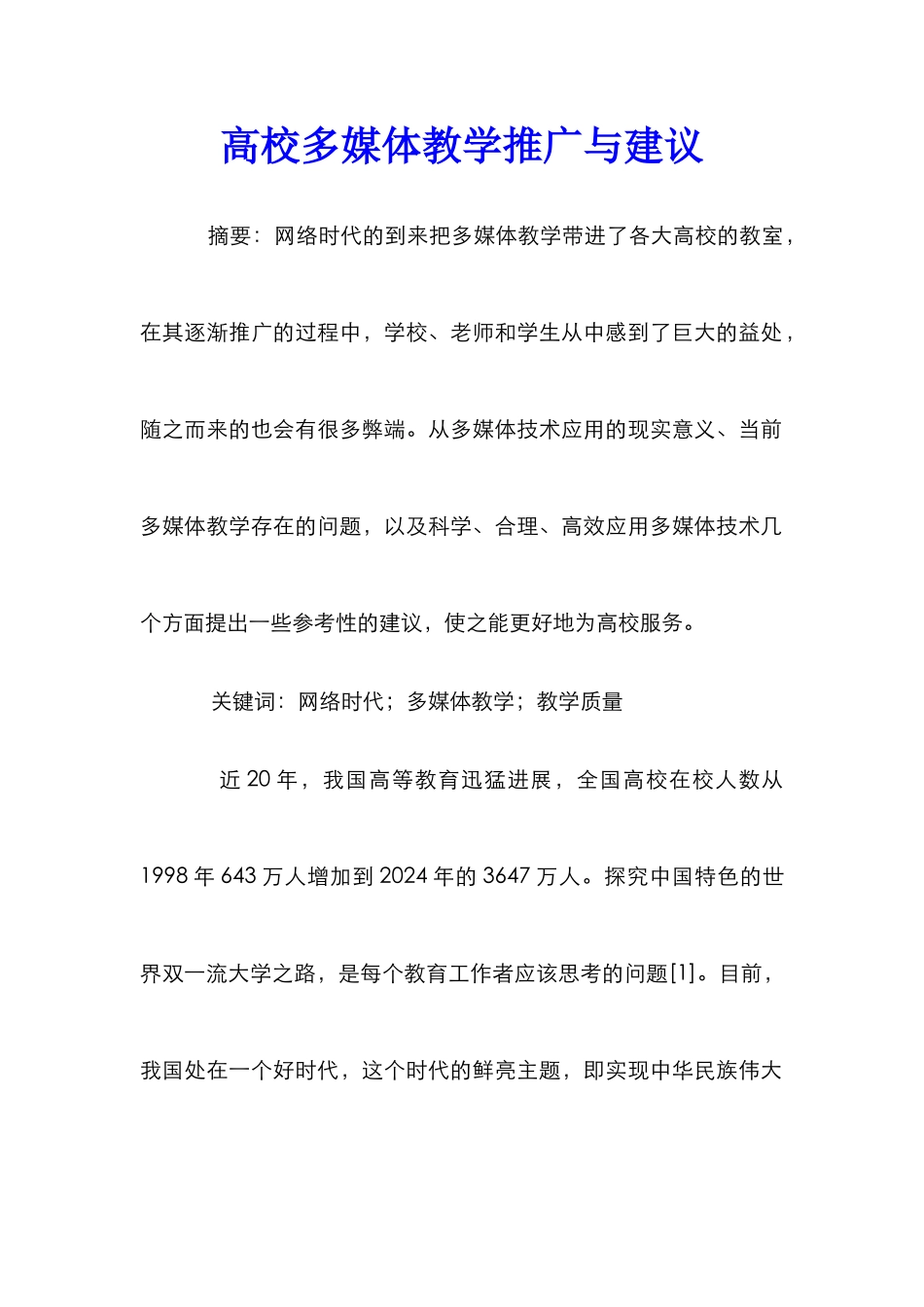 高校多媒体教学推广与建议

摘要：网络时代的到来把多媒体教学带进了各大高校的教室，在其逐渐推广的过程中，学校、老师和学生从中感到了巨大的益处，随之而来的也会有很多弊端。从多媒体技术应用的现实意义、当前多媒体教学存在的问题，以及科学、合理、高效应用多媒体技术几个方面提出一些参考性的建议，使之能更好地为高校服务。

关键词：网络时代；多媒体教学；教学质量

近 20 年，我国高等教育迅猛进展，全国高校在校人数从 1998 年 643 万人增加到 2024 年的 3647 万人。探究中国特色的世界双一流大学之路，是每个教育工作者应该思考的问题[1]。目前，我国处在一个好时代，这个时代的鲜亮主题，即实现中华民族伟大